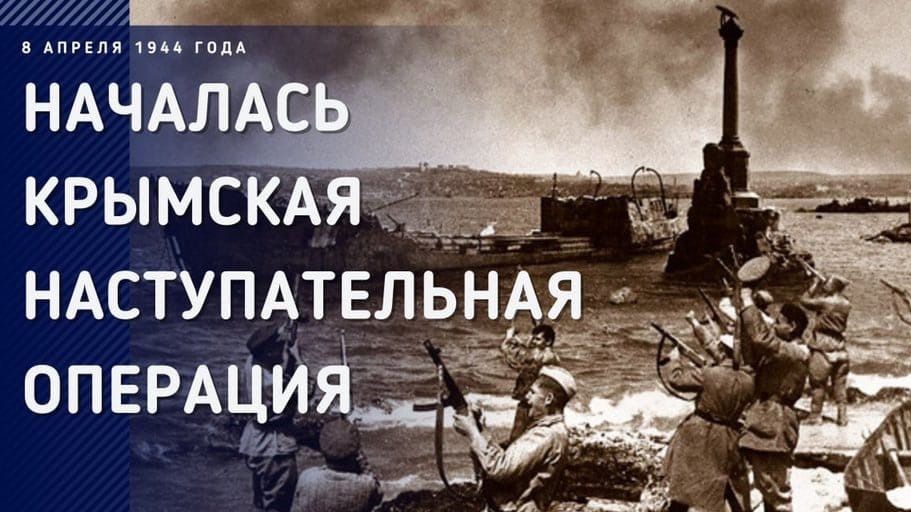 8 АПРЕЛЯ 1944 ГОДА

НАЧАЛАСЬ КРЫМСКАЯ НАСТУПАТЕЛЬНАЯ ОПЕРАЦИЯ